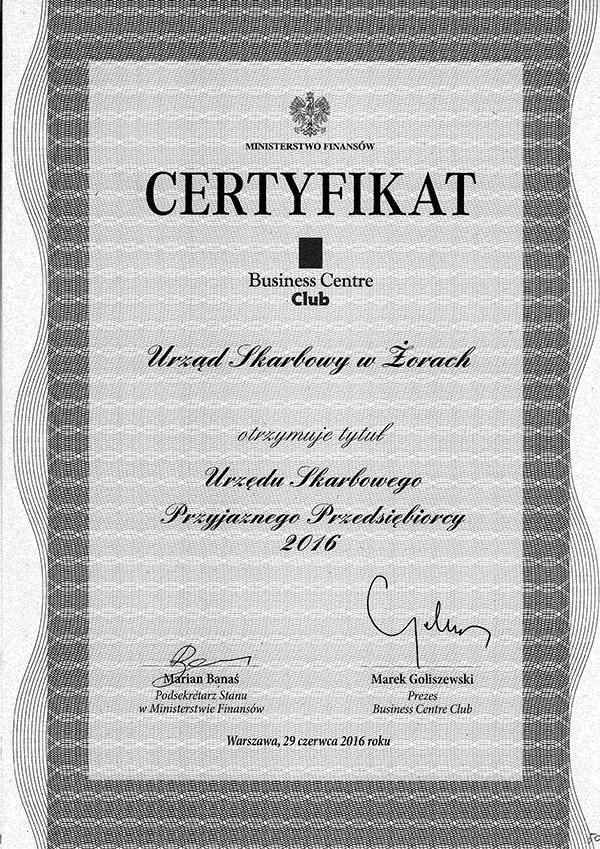 MINISTERSTWO FINANSÓW

CERTYFIKAT

Business Centre Club

Urząd Skarbowy w Żorach

otrzymuje tytuł

Urzędu Skarbowego Przyjaznego Przedsiębiorcy 2016

Marian Banaś
Podsekretarz Stanu
w Ministerstwie Finansów

Marek Goliszewski
Prezes
Business Centre Club

Warszawa, 29 czerwca 2016 roku